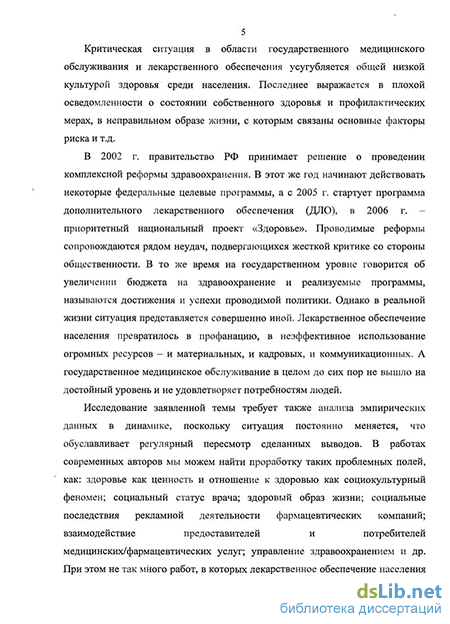 5

Критическая ситуация в области государственного медицинского обслуживания и лекарственного обеспечения усугубляется общей низкой культурой здоровья среди населения. Последнее выражается в плохой осведомленности о состоянии собственного здоровья и профилактических мерах, в неправильном образе жизни, с которым связаны основные факторы риска и т.д.

В 2002 г. правительство РФ принимает решение о проведении комплексной реформы здравоохранения. В этот же год начинают действовать некоторые федеральные целевые программы, а с 2005 г. стартует программа дополнительного лекарственного обеспечения (ДЛО), в 2006 г. – приоритетный национальный проект «Здоровье». Проводимые реформы сопровождаются рядом неудач, подвергающихся жесткой критике со стороны общественности. В то же время на государственном уровне говорится об увеличении бюджета на здравоохранение и реализуемые программы, называются достижения и успехи проводимой политики. Однако в реальной жизни ситуация представляется совершенно иной. Лекарственное обеспечение населения превратилось в профанацию, в неэффективное использование огромных ресурсов – и материальных, и кадровых, и коммуникационных. А государственное медицинское обслуживание в целом до сих пор не вышло на достойный уровень и не удовлетворяет потребностям людей.

Исследование заявленной темы требует также анализа эмпирических данных в динамике, поскольку ситуация постоянно меняется, что обуславливает регулярный пересмотр сделанных выводов. В работах современных авторов мы можем найти проработку таких проблемных полей, как: здоровье как ценность и отношение к здоровью как социокультурный феномен; социальный статус врача; здоровый образ жизни; социальные последствия рекламной деятельности фармацевтических компаний; взаимодействие предоставителей и потребителей медицинских/фармацевтических услуг; управление здравоохранением и др. При этом не так много работ, в которых лекарственное обеспечение населения

dsLib.net
библиотека диссертаций